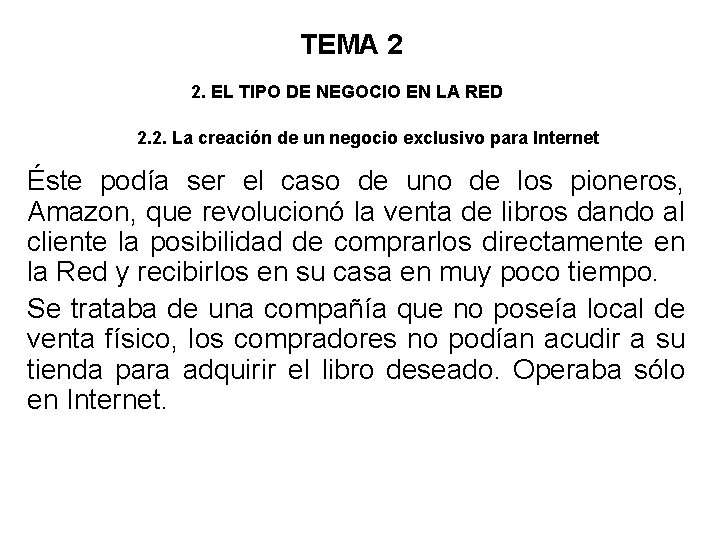 TEMA 2

2. EL TIPO DE NEGOCIO EN LA RED

2.2. La creación de un negocio exclusivo para Internet

Éste podía ser el caso de uno de los pioneros, Amazon, que revolucionó la venta de libros dando al cliente la posibilidad de comprarlos directamente en la Red y recibirlos en su casa en muy poco tiempo.

Se trataba de una compañía que no poseía local de venta físico, los compradores no podían acudir a su tienda para adquirir el libro deseado. Operaba sólo en Internet.